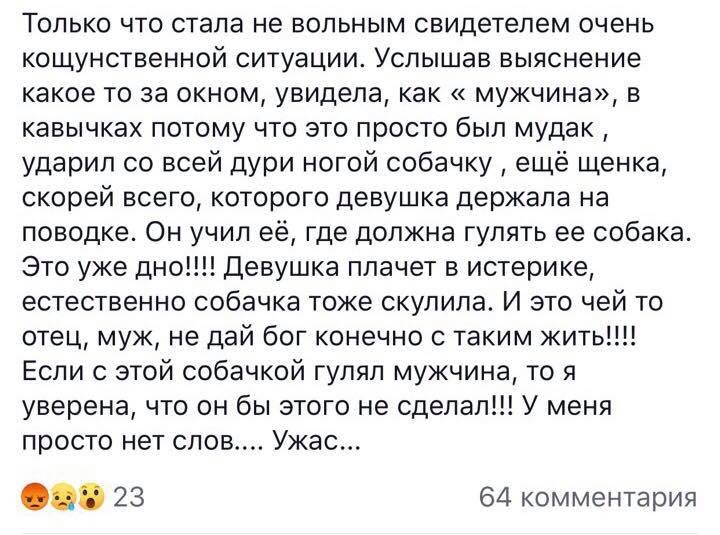 Только что стала не вольным свидетелем очень кощунственной ситуации. Услышав выяснение какое то за окном, увидела, как « мужчина», в кавычках потому что это просто был мудак , ударил со всей дури ногой собачку , ещё щенка, скорей всего, которого девушка держала на поводке. Он учил её, где должна гулять ее собака. Это уже дно!!!! Девушка плачет в истерике, естественно собачка тоже скулила. И это чей то отец, муж, не дай бог конечно с таким жить!!!! Если с этой собачкой гулял мужчина, то я уверена, что он бы этого не сделал!!! У меня просто нет слов.... Ужас...

23

64 комментария